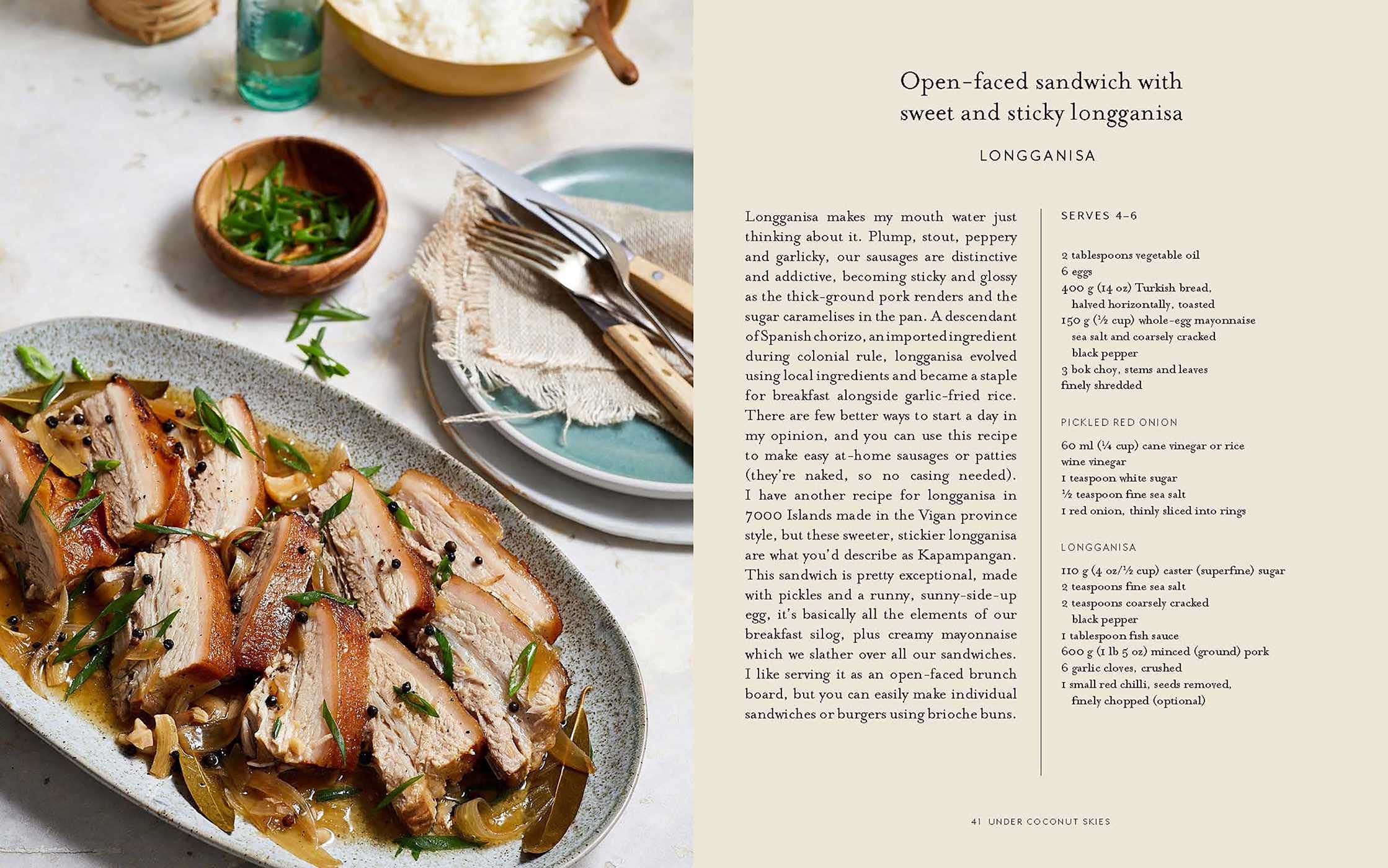 Open-faced sandwich with sweet and sticky longganisa

LONGGANISA

Longganisa makes my mouth water just thinking about it. Plump, stout, peppery and garlicky, our sausages are distinctive and addictive, becoming sticky and glossy as the thick-ground pork renders and the sugar caramelises in the pan. A descendant of Spanish chorizo, an imported ingredient during colonial rule, longganisa evolved using local ingredients and became a staple for breakfast alongside garlic-fried rice. There are few better ways to start a day in my opinion, and you can use this recipe to make easy at-home sausages or patties (they're naked, so no casing needed). I have another recipe for longganisa in 7000 Islands made in the Vigan province style, but these sweeter, stickier longganisa are what you'd describe as Kapampangan. This sandwich is pretty exceptional, made with pickles and a runny, sunny-side-up egg, it's basically all the elements of our breakfast silog, plus creamy mayonnaise which we slather over all our sandwiches. I like serving it as an open-faced brunch board, but you can easily make individual sandwiches or burgers using brioche buns.

SERVES 4–6

2 tablespoons vegetable oil
6 eggs
400 g (14 oz) Turkish bread, halved horizontally, toasted
150 g (½ cup) whole-egg mayonnaise
sea salt and coarsely cracked black pepper
3 bok choy, stems and leaves finely shredded

PICKLED RED ONION

60 ml (¼ cup) cane vinegar or rice wine vinegar
1 teaspoon white sugar
½ teaspoon fine sea salt
1 red onion, thinly sliced into rings

LONGGANISA

110 g (4 oz/½ cup) caster (superfine) sugar
2 teaspoons fine sea salt
2 teaspoons coarsely cracked black pepper
1 tablespoon fish sauce
600 g (1 lb 5 oz) minced (ground) pork
6 garlic cloves, crushed
1 small red chilli, seeds removed, finely chopped (optional)

41 UNDER COCONUT SKIES